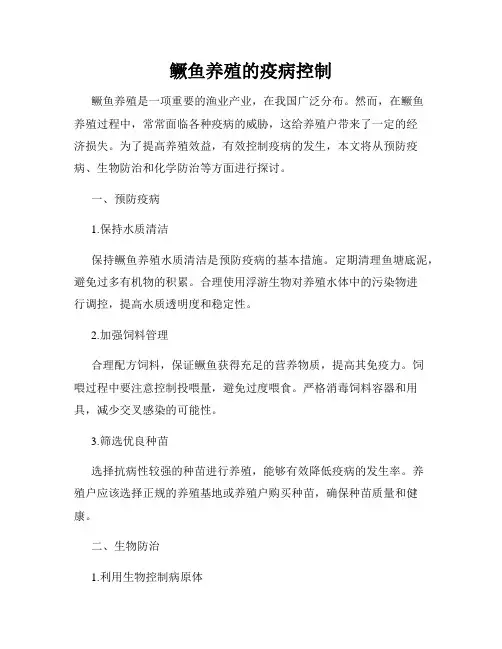 鳜鱼养殖的疫病控制

鳜鱼养殖是一项重要的渔业产业，在我国广泛分布。然而，在鳜鱼养殖过程中，常常面临各种疫病的威胁，这给养殖户带来了一定的经济损失。为了提高养殖效益，有效控制疫病的发生，本文将从预防疫病、生物防治和化学防治等方面进行探讨。

一、预防疫病

1.保持水质清洁

保持鳜鱼养殖水质清洁是预防疫病的基本措施。定期清理鱼塘底泥，避免过多有机物的积累。合理使用浮游生物对养殖水体中的污染物进行调控，提高水质透明度和稳定性。

2.加强饲料管理

合理配方饲料，保证鳜鱼获得充足的营养物质，提高其免疫力。饲喂过程中要注意控制投喂量，避免过度喂食。严格消毒饲料容器和用具，减少交叉感染的可能性。

3.筛选优良种苗

选择抗病性较强的种苗进行养殖，能够有效降低疫病的发生率。养殖户应该选择正规的养殖基地或养殖户购买种苗，确保种苗质量和健康。

二、生物防治

1.利用生物控制病原体